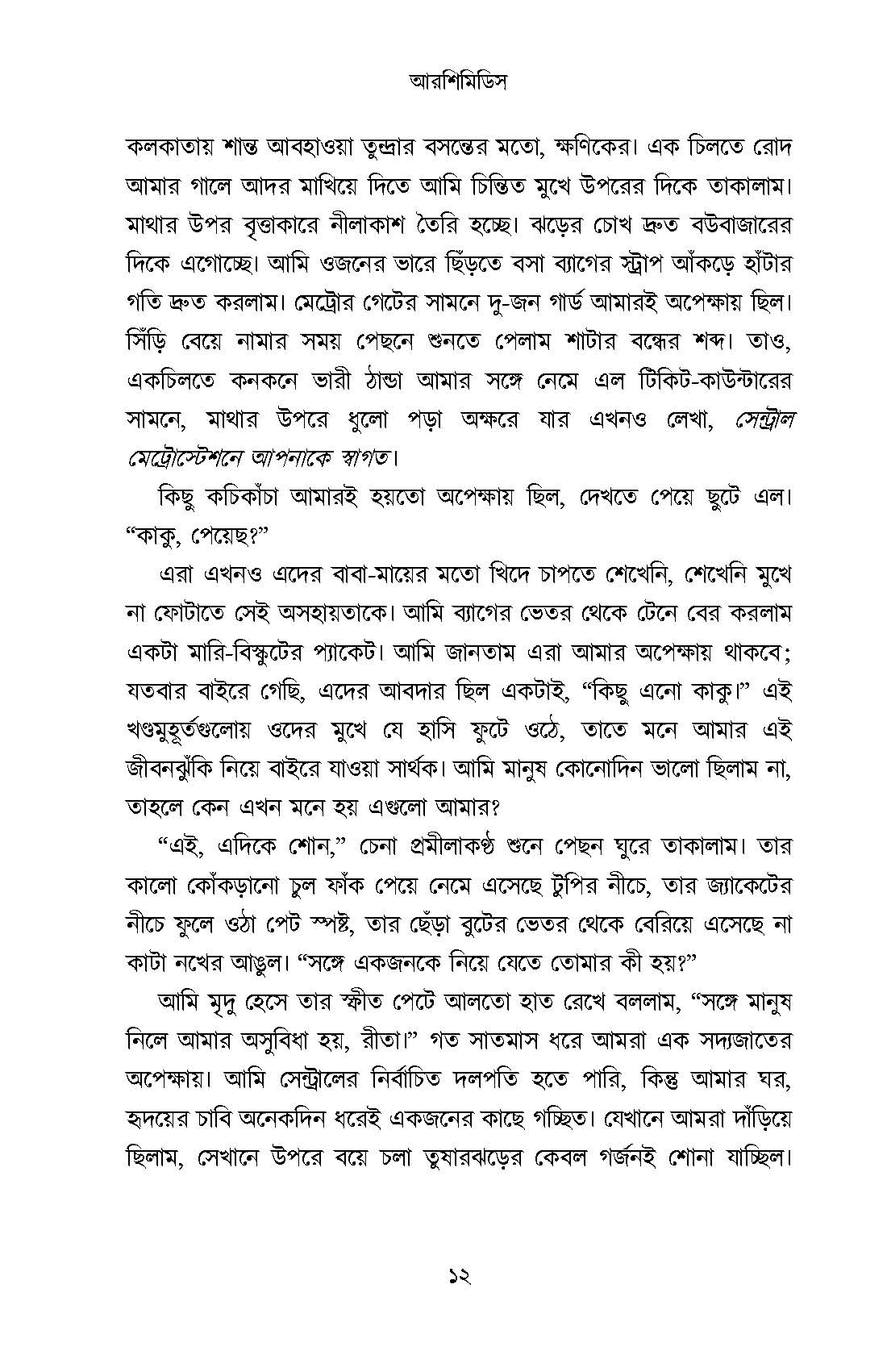 আরশিমিডিস

কলকাতায় শান্ত আবহাওয়া তুন্দ্রার বসন্তের মতো, ক্ষণিকের। এক চিলতে রোদ আমার গালে আদর মাখিয়ে দিতে আমি চিন্তিত মুখে উপরের দিকে তাকালাম। মাথার উপর বৃত্তাকারে নীলাকাশ তৈরি হচ্ছে। ঝড়ের চোখ দ্রুত বউবাজারের দিকে এগোচ্ছে। আমি ওজনের ভারে ছিঁড়তে বসা ব্যাগের স্ট্রাপ আঁকড়ে হাঁটার গতি দ্রুত করলাম। মেট্রোর গেটের সামনে দু-জন গার্ড আমারই অপেক্ষায় ছিল। সিঁড়ি বেয়ে নামার সময় পেছনে শুনতে পেলাম শাটার বন্ধের শব্দ। তাও, একচিলতে কনকনে ভারী ঠান্ডা আমার সঙ্গে নেমে এল টিকিট-কাউন্টারের সামনে, মাথার উপরে ধুলো পড়া অক্ষরে যার এখনও লেখা, সেন্ট্রাল মেট্রোস্টেশনে আপনাকে স্বাগত।

কিছু কচিকাঁচা আমারই হয়তো অপেক্ষায় ছিল, দেখতে পেয়ে ছুটে এল। "কাকু, পেয়েছ?"

এরা এখনও এদের বাবা-মায়ের মতো খিদে চাপতে শেখেনি, শেখেনি মুখে না ফোটাতে সেই অসহায়তাকে। আমি ব্যাগের ভেতর থেকে টেনে বের করলাম একটা মারি-বিস্কুটের প্যাকেট। আমি জানতাম এরা আমার অপেক্ষায় থাকবে; যতবার বাইরে গেছি, এদের আবদার ছিল একটাই, "কিছু এনো কাকু।" এই খণ্ডমুহূর্তগুলোয় ওদের মুখে যে হাসি ফুটে ওঠে, তাতে মনে আমার এই জীবনঝুঁকি নিয়ে বাইরে যাওয়া সার্থক। আমি মানুষ কোনোদিন ভালো ছিলাম না, তাহলে কেন এখন মনে হয় এগুলো আমার?

"এই, এদিকে শোন," চেনা প্রমীলাকণ্ঠ শুনে পেছন ঘুরে তাকালাম। তার কালো কোঁকড়ানো চুল ফাঁক পেয়ে নেমে এসেছে টুপির নীচে, তার জ্যাকেটের নীচে ফুলে ওঠা পেট স্পষ্ট, তার ছেঁড়া বুটের ভেতর থেকে বেরিয়ে এসেছে না কাটা নখের আঙুল। "সঙ্গে একজনকে নিয়ে যেতে তোমার কী হয়?"

আমি মৃদু হেসে তার স্ফীত পেটে আলতো হাত রেখে বললাম, "সঙ্গে মানুষ নিলে আমার অসুবিধা হয়, রীতা।" গত সাতমাস ধরে আমরা এক সদ্যজাতের অপেক্ষায়। আমি সেন্ট্রালের নির্বাচিত দলপতি হতে পারি, কিন্তু আমার ঘর, হৃদয়ের চাবি অনেকদিন ধরেই একজনের কাছে গচ্ছিত। যেখানে আমরা দাঁড়িয়ে ছিলাম, সেখানে উপরে বয়ে চলা তুষারঝড়ের কেবল গর্জনই শোনা যাচ্ছিল।

১২